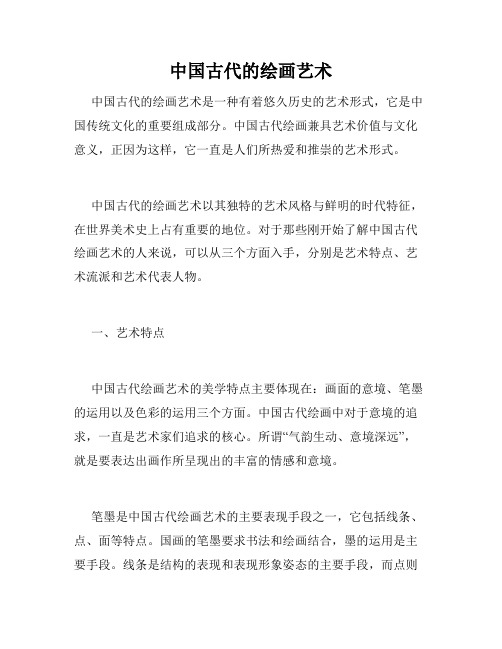 中国古代的绘画艺术

中国古代的绘画艺术是一种有着悠久历史的艺术形式，它是中国传统文化的重要组成部分。中国古代绘画兼具艺术价值与文化意义，正因为这样，它一直是人们所热爱和推崇的艺术形式。

中国古代的绘画艺术以其独特的艺术风格与鲜明的时代特征，在世界美术史上占有重要的地位。对于那些刚开始了解中国古代绘画艺术的人来说，可以从三个方面入手，分别是艺术特点、艺术流派和艺术代表人物。

一、艺术特点

中国古代绘画艺术的美学特点主要体现在：画面的意境、笔墨的运用以及色彩的运用三个方面。中国古代绘画中对于意境的追求，一直是艺术家们追求的核心。所谓“气韵生动、意境深远”，就是要表达出画作所呈现出的丰富的情感和意境。

笔墨是中国古代绘画艺术的主要表现手段之一，它包括线条、点、面等特点。国画的笔墨要求书法和绘画结合，墨的运用是主要手段。线条是结构的表现和表现形象姿态的主要手段，而点则